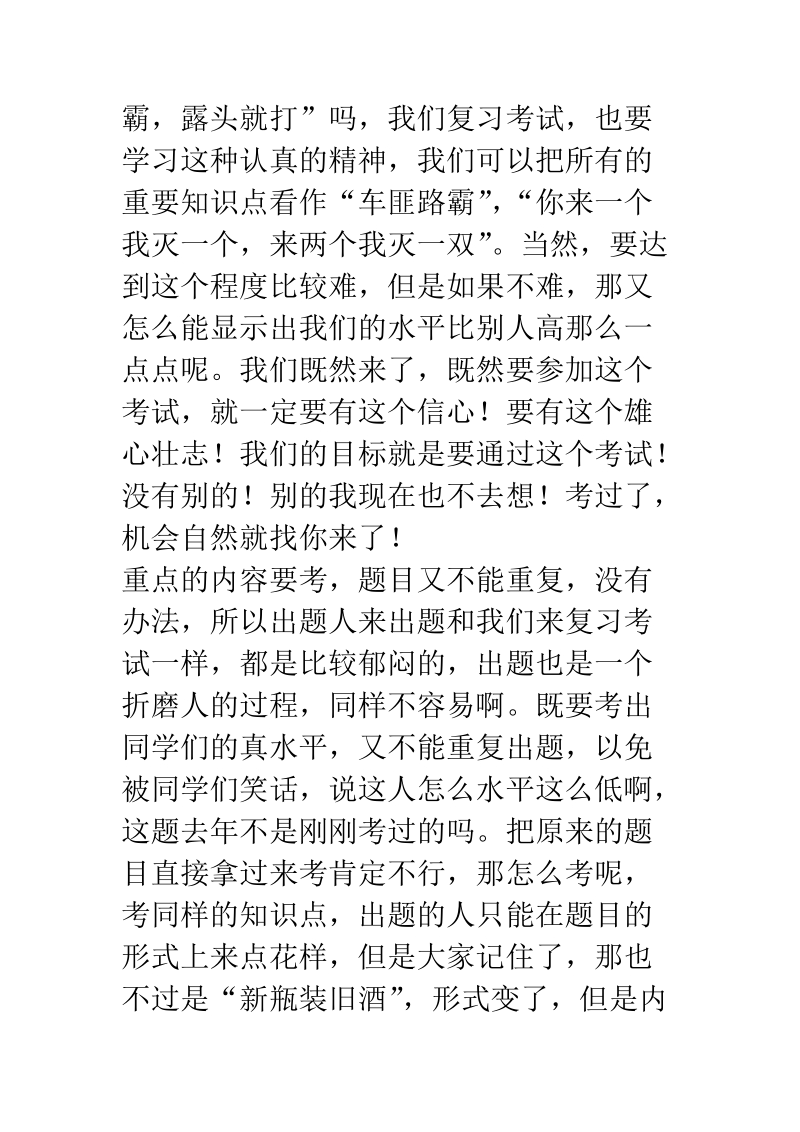 霸，露头就打”吗，我们复习考试，也要学习这种认真的精神，我们可以把所有的重要知识点看作“车匪路霸”，“你来一个我灭一个，来两个我灭一双”。当然，要达到这个程度比较难，但是如果不难，那又怎么能显示出我们的水平比别人高那么一点点呢。我们既然来了，既然要参加这个考试，就一定要有这个信心！要有这个雄心壮志！我们的目标就是要通过这个考试！没有别的！别的我现在也不去想！考过了，机会自然就找你来了！
重点的内容要考，题目又不能重复，没有办法，所以出题人来出题和我们来复习考试一样，都是比较郁闷的，出题也是一个折磨人的过程，同样不容易啊。既要考出同学们的真水平，又不能重复出题，以免被同学们笑话，说这人怎么水平这么低啊，这题去年不是刚刚考过的吗。把原来的题目直接拿过来考肯定不行，那怎么考呢，考同样的知识点，出题的人只能在题目的形式上来点花样，但是大家记住了，那也不过是“新瓶装旧酒”，形式变了，但是内